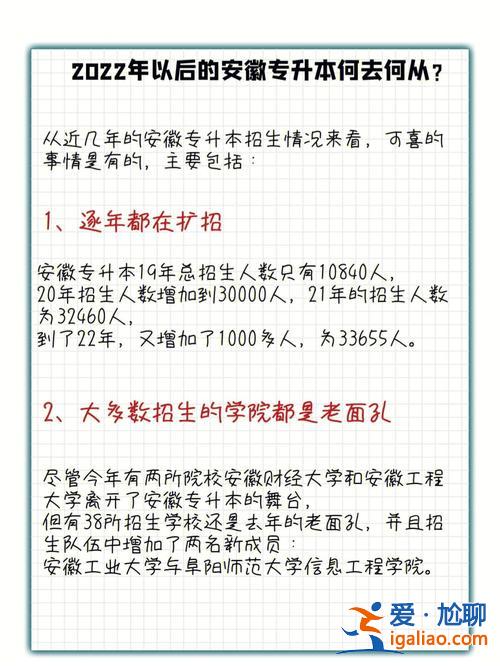 2022年以后的安徽专升本何去何从？

从近几年的安徽专升本招生情况来看，可喜的事情是有的，主要包括：

1、逐年都在扩招

安徽专升本19年总招生人数只有10840人，
20年招生人数增加到30000人，21年的招生人数为32460人，
到了22年，又增加了1000多人，为33655人。

2、大多数招生的学院都是老面孔

尽管今年有两所院校安徽财经大学和安徽工程大学离开了安徽专升本的舞台，
但有38所招生学校还是去年的老面孔，并且招生队伍中增加了两名新成员：
安徽工业大学与阜阳师范大学信息工程学院。

爱·尬聊
igaliao.com